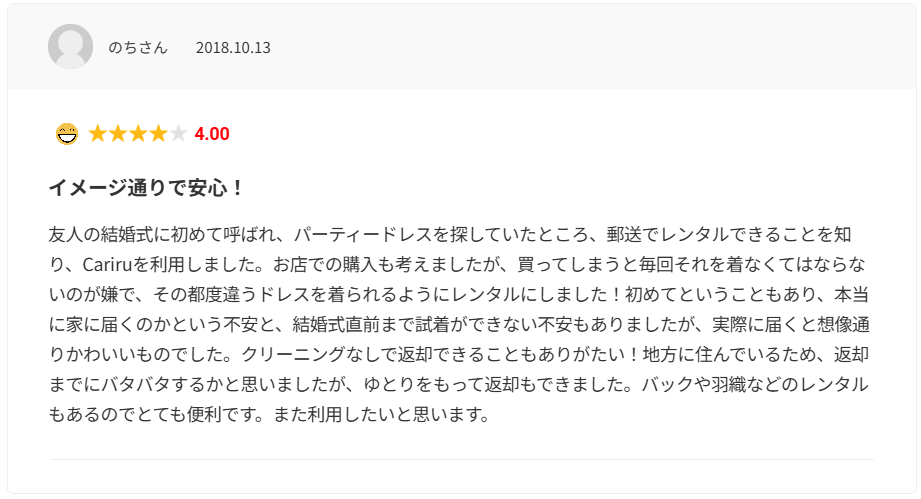 のちさん 2018.10.13

4.00

イメージ通りで安心！

友人の結婚式に初めて呼ばれ、パーティードレスを探していたところ、郵送でレンタルできることを知り、Cariruを利用しました。お店での購入も考えましたが、買ってしまうと毎回それを着なくてはならないのが嫌で、その都度違うドレスを着られるようにレンタルにしました！初めてということもあり、本当に家に届くのかという不安と、結婚式直前まで試着ができない不安もありましたが、実際に届くと想像通りかわいいものでした。クリーニングなしで返却できることもありがたい！地方に住んでいるため、返却までにバタバタするかと思いましたが、ゆとりをもって返却もできました。バックや羽織などのレンタルもあるのでとても便利です。また利用したいと思います。